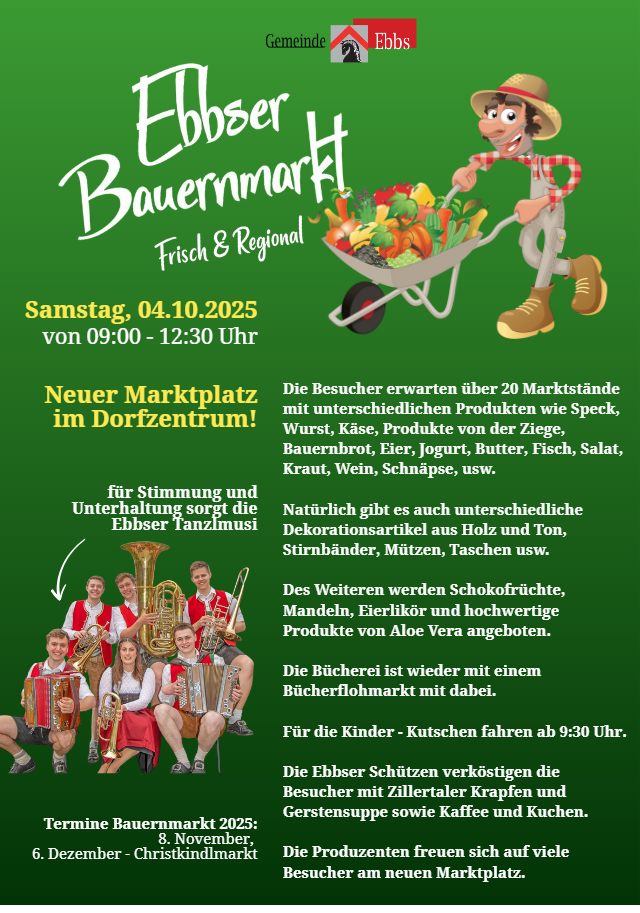 Gemeinde Ebbs

Ebbser Bauernmarkt

Frisch & Regional

Samstag, 04.10.2025
von 09:00 - 12:30 Uhr

Neuer Marktplatz im Dorfzentrum!

für Stimmung und Unterhaltung sorgt die Ebbser Tanzlmusi

Termine Bauernmarkt 2025:
8. November,
6. Dezember - Christkindlmarkt

Die Besucher erwarten über 20 Marktstände mit unterschiedlichen Produkten wie Speck, Wurst, Käse, Produkte von der Ziege, Bauernbrot, Eier, Jogurt, Butter, Fisch, Salat, Kraut, Wein, Schnäpse, usw.

Natürlich gibt es auch unterschiedliche Dekorationsartikel aus Holz und Ton, Stirnbänder, Mützen, Taschen usw.

Des Weiteren werden Schokofrüchte, Mandeln, Eierlikör und hochwertige Produkte von Aloe Vera angeboten.

Die Bücherei ist wieder mit einem Bücherflohmarkt mit dabei.

Für die Kinder - Kutschen fahren ab 9:30 Uhr.

Die Ebbser Schützen verköstigen die Besucher mit Zillertaler Krapfen und Gerstensuppe sowie Kaffee und Kuchen.

Die Produzenten freuen sich auf viele Besucher am neuen Marktplatz.